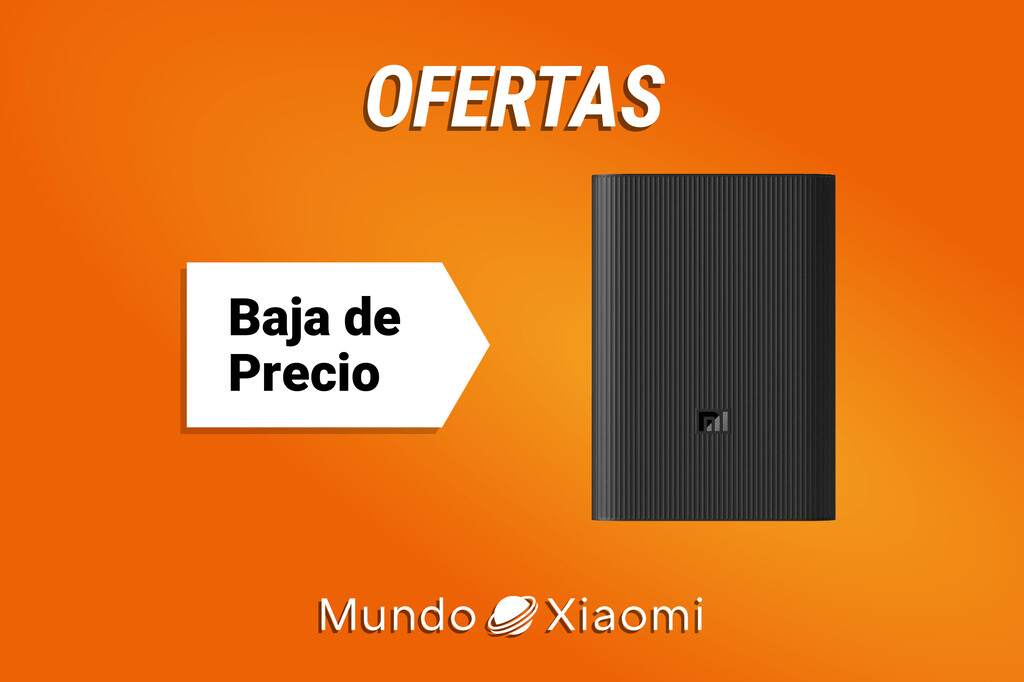 OFERTAS

Baja de Precio

mi

Mundo Xiaomi